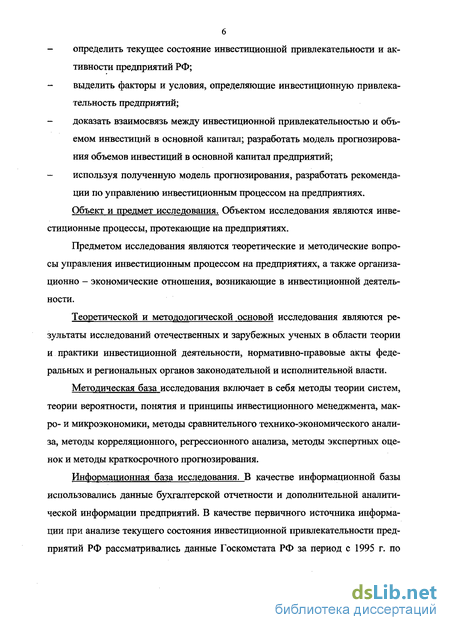 6

– определить текущее состояние инвестиционной привлекательности и активности предприятий РФ;

– выделить факторы и условия, определяющие инвестиционную привлекательность предприятий;

– доказать взаимосвязь между инвестиционной привлекательностью и объемом инвестиций в основной капитал; разработать модель прогнозирования объемов инвестиций в основной капитал предприятий;

– используя полученную модель прогнозирования, разработать рекомендации по управлению инвестиционным процессом на предприятиях.

Объект и предмет исследования. Объектом исследования являются инвестиционные процессы, протекающие на предприятиях.

Предметом исследования являются теоретические и методические вопросы управления инвестиционным процессом на предприятиях, а также организационно – экономические отношения, возникающие в инвестиционной деятельности.

Теоретической и методологической основой исследования являются результаты исследований отечественных и зарубежных ученых в области теории и практики инвестиционной деятельности, нормативно-правовые акты федеральных и региональных органов законодательной и исполнительной власти.

Методическая база исследования включает в себя методы теории систем, теории вероятности, понятия и принципы инвестиционного менеджмента, макро- и микроэкономики, методы сравнительного технико-экономического анализа, методы корреляционного, регрессионного анализа, методы экспертных оценок и методы краткосрочного прогнозирования.

Информационная база исследования. В качестве информационной базы использовались данные бухгалтерской отчетности и дополнительной аналитической информации предприятий. В качестве первичного источника информации при анализе текущего состояния инвестиционной привлекательности предприятий РФ рассматривались данные Госкомстата РФ за период с 1995 г. по

dsLib.net
библиотека диссертаций